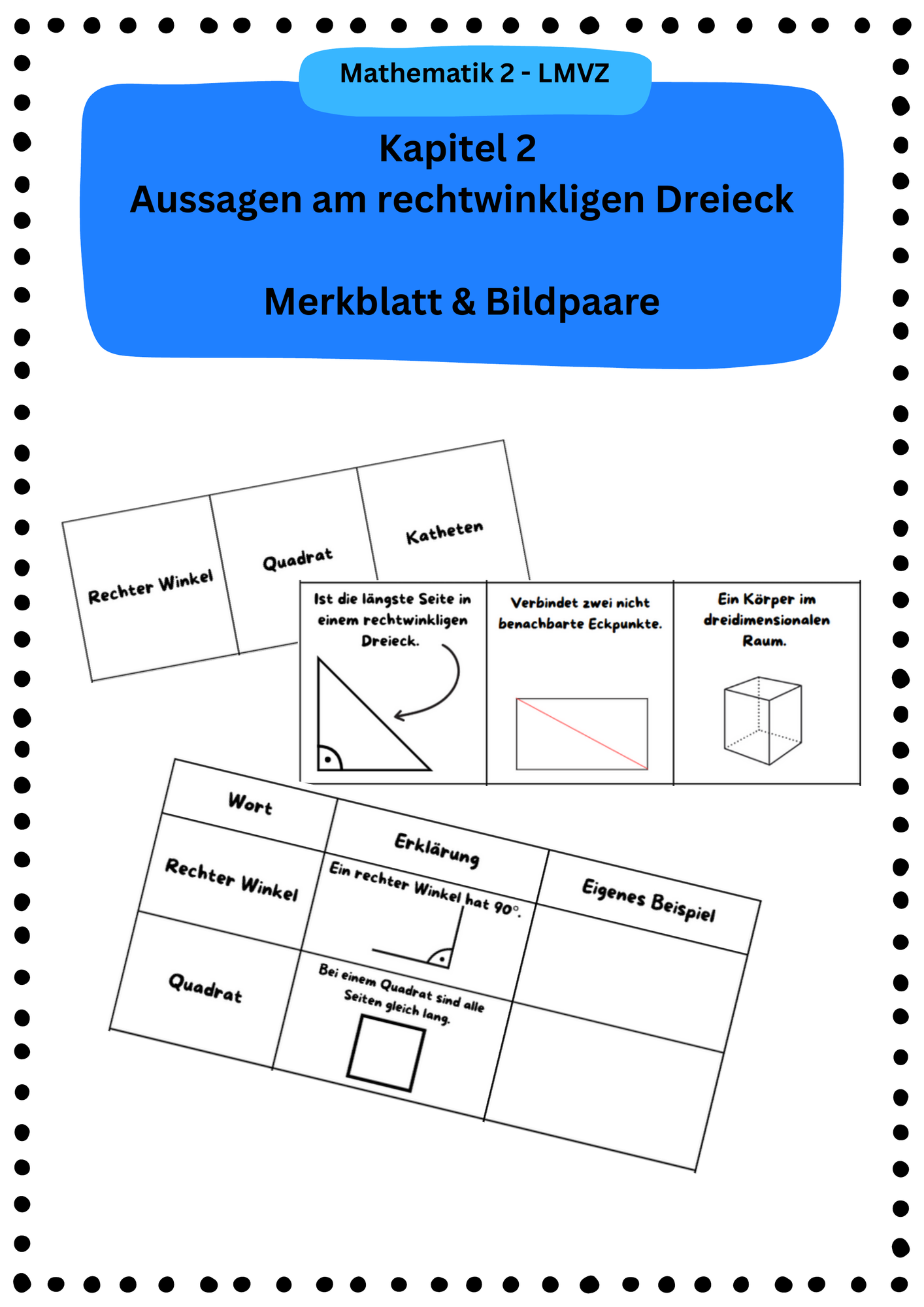 Mathematik 2 - LMVZ

Kapitel 2
Aussagen am rechtwinkligen Dreieck

Merkblatt & Bildpaare

Rechter Winkel

Quadrat

Katheten

Ist die längste Seite in einem rechtwinkligen Dreieck.

Verbindet zwei nicht benachbarte Eckpunkte.

Ein Körper im dreidimensionalen Raum.

| Wort | Erklärung | Eigenes Beispiel |
|---|---|---|
| Rechter Winkel | Ein rechter Winkel hat 90°. | |
| Quadrat | Bei einem Quadrat sind alle Seiten gleich lang. | |